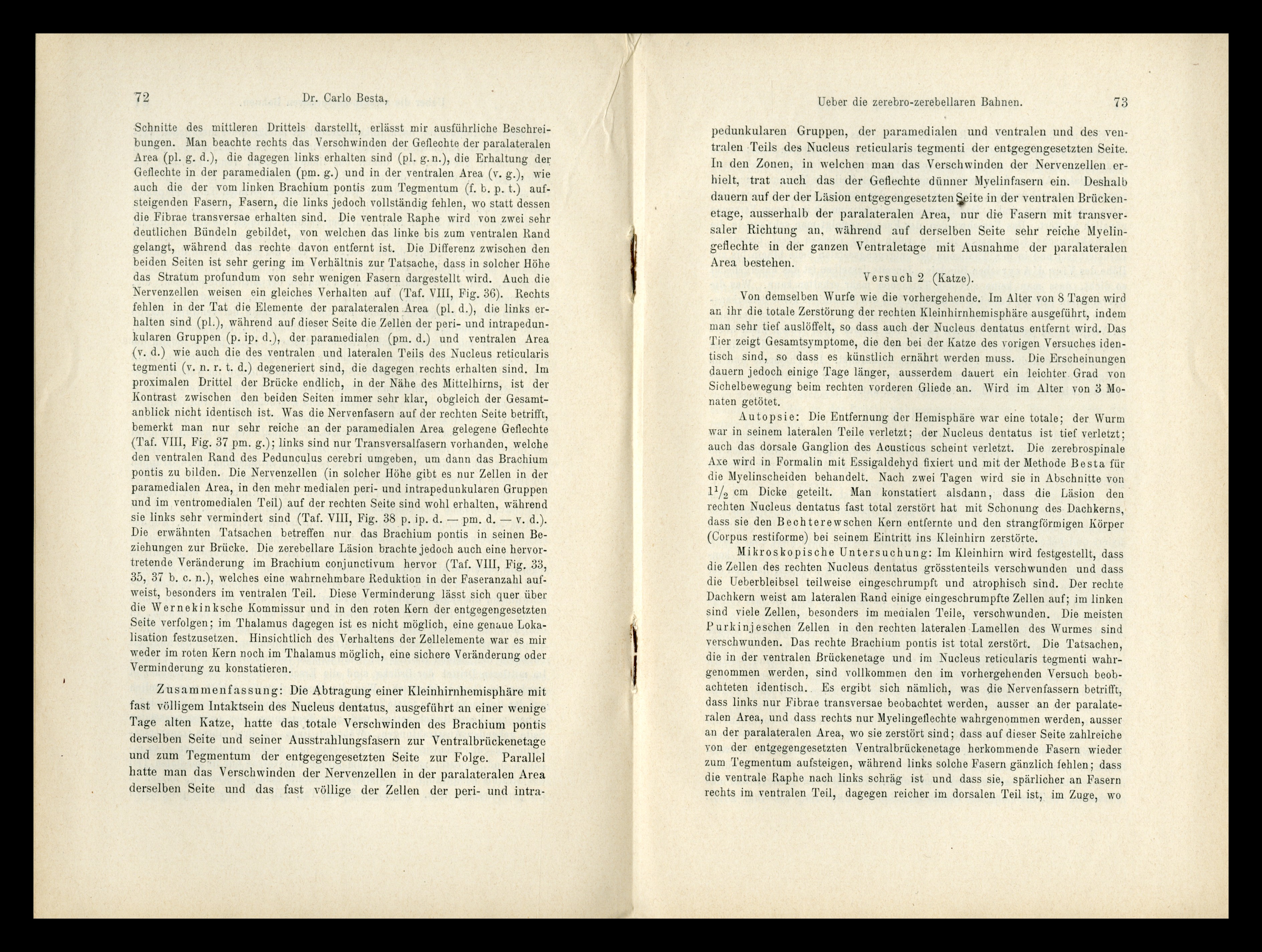 72 Dr. Carlo Besta,

Schnitte des mittleren Drittels darstellt, erlässt mir ausführliche Beschreibungen. Man beachte rechts das Verschwinden der Geflechte der paralateralen Area (pl. g. d.), die dagegen links erhalten sind (pl. g. n.), die Erhaltung der Geflechte in der paramedialen (pm. g.) und in der ventralen Area (v. g.), wie auch die der vom linken Brachium pontis zum Tegmentum (f. b. p. t.) aufsteigenden Fasern, Fasern, die links jedoch vollständig fehlen, wo statt dessen die Fibrae transversae erhalten sind. Die ventrale Raphe wird von zwei sehr deutlichen Bündeln gebildet, von welchen das linke bis zum ventralen Rand gelangt, während das rechte davon entfernt ist. Die Differenz zwischen den beiden Seiten ist sehr gering im Verhältnis zur Tatsache, dass in solcher Höhe das Stratum profundum von sehr wenigen Fasern dargestellt wird. Auch die Nervenzellen weisen ein gleiches Verhalten auf (Taf. VIII, Fig. 36). Rechts fehlen in der Tat die Elemente der paralateralen Area (pl. d.), die links erhalten sind (pl.), während auf dieser Seite die Zellen der peri- und intrapedunkularen Gruppen (p. ip. d.), der paramedialen (pm. d.) und ventralen Area (v. d.) wie auch die des ventralen und lateralen Teils des Nucleus reticularis tegmenti (v. n. r. t. d.) degeneriert sind, die dagegen rechts erhalten sind. Im proximalen Drittel der Brücke endlich, in der Nähe des Mittelhirns, ist der Kontrast zwischen den beiden Seiten immer sehr klar, obgleich der Gesamtanblick nicht identisch ist. Was die Nervenfasern auf der rechten Seite betrifft, bemerkt man nur sehr reiche an der paramedialen Area gelegene Geflechte (Taf. VIII, Fig. 37 pm. g.); links sind nur Transversalfasern vorhanden, welche den ventralen Rand des Pedunculus cerebri umgeben, um dann das Brachium pontis zu bilden. Die Nervenzellen (in solcher Höhe gibt es nur Zellen in der paramedialen Area, in den mehr medialen peri- und intrapedunkularen Gruppen und im ventromedialen Teil) auf der rechten Seite sind wohl erhalten, während sie links sehr vermindert sind (Taf. VIII, Fig. 38 p. ip. d. — pm. d. — v. d.). Die erwähnten Tatsachen betreffen nur das Brachium pontis in seinen Beziehungen zur Brücke. Die zerebellare Läsion brachte jedoch auch eine hervortretende Veränderung im Brachium conjunctivum hervor (Taf. VIII, Fig. 33, 35, 37 b. c. n.), welches eine wahrnehmbare Reduktion in der Faseranzahl aufweist, besonders im ventralen Teil. Diese Verminderung lässt sich quer über die Wernekinksche Kommissur und in den roten Kern der entgegengesetzten Seite verfolgen; im Thalamus dagegen ist es nicht möglich, eine genaue Lokalisation festzusetzen. Hinsichtlich des Verhaltens der Zellelemente war es mir weder im roten Kern noch im Thalamus möglich, eine sichere Veränderung oder Verminderung zu konstatieren.

Zusammenfassung: Die Abtragung einer Kleinhirnhemisphäre mit fast völligem Intaktsein des Nucleus dentatus, ausgeführt an einer wenige Tage alten Katze, hatte das totale Verschwinden des Brachium pontis derselben Seite und seiner Ausstrahlungsfasern zur Ventralbrückenetage und zum Tegmentum der entgegengesetzten Seite zur Folge. Parallel hatte man das Verschwinden der Nervenzellen in der paralateralen Area derselben Seite und das fast völlige der Zellen der peri- und intra-

Ueber die zerebro-zerebellaren Bahnen. 73

pedunkularen Gruppen, der paramedialen und ventralen und des ventralen Teils des Nucleus reticularis tegmenti der entgegengesetzten Seite. In den Zonen, in welchen man das Verschwinden der Nervenzellen erhielt, trat auch das der Geflechte dünner Myelinfasern ein. Deshalb dauern auf der der Läsion entgegengesetzten Seite in der ventralen Brückenetage, ausserhalb der paralateralen Area, nur die Fasern mit transversaler Richtung an, während auf derselben Seite sehr reiche Myelingeflechte in der ganzen Ventraletage mit Ausnahme der paralateralen Area bestehen.

Versuch 2 (Katze).

Von demselben Wurfe wie die vorhergehende. Im Alter von 8 Tagen wird an ihr die totale Zerstörung der rechten Kleinhirnhemisphäre ausgeführt, indem man sehr tief auslöffelt, so dass auch der Nucleus dentatus entfernt wird. Das Tier zeigt Gesamtsymptome, die den bei der Katze des vorigen Versuches identisch sind, so dass es künstlich ernährt werden muss. Die Erscheinungen dauern jedoch einige Tage länger, ausserdem dauert ein leichter Grad von Sichelbewegung beim rechten vorderen Gliede an. Wird im Alter von 3 Monaten getötet.

Autopsie: Die Entfernung der Hemisphäre war eine totale; der Wurm war in seinem lateralen Teile verletzt; der Nucleus dentatus ist tief verletzt; auch das dorsale Ganglion des Acusticus scheint verletzt. Die zerebrospinale Axe wird in Formalin mit Essigaldehyd fixiert und mit der Methode Besta für die Myelinscheiden behandelt. Nach zwei Tagen wird sie in Abschnitte von $1\frac{1}{2}$ cm Dicke geteilt. Man konstatiert alsdann, dass die Läsion den rechten Nucleus dentatus fast total zerstört hat mit Schonung des Dachkerns, dass sie den Bechterewschen Kern entfernte und den strangförmigen Körper (Corpus restiforme) bei seinem Eintritt ins Kleinhirn zerstörte.

Mikroskopische Untersuchung: Im Kleinhirn wird festgestellt, dass die Zellen des rechten Nucleus dentatus grösstenteils verschwunden und dass die Ueberbleibsel teilweise eingeschrumpft und atrophisch sind. Der rechte Dachkern weist am lateralen Rand einige eingeschrumpfte Zellen auf; im linken sind viele Zellen, besonders im medialen Teile, verschwunden. Die meisten Purkinjeschen Zellen in den rechten lateralen Lamellen des Wurmes sind verschwunden. Das rechte Brachium pontis ist total zerstört. Die Tatsachen, die in der ventralen Brückenetage und im Nucleus reticularis tegmenti wahrgenommen werden, sind vollkommen den im vorhergehenden Versuch beobachteten identisch. Es ergibt sich nämlich, was die Nervenfassern betrifft, dass links nur Fibrae transversae beobachtet werden, ausser an der paralateralen Area, und dass rechts nur Myelingeflechte wahrgenommen werden, ausser an der paralateralen Area, wo sie zerstört sind; dass auf dieser Seite zahlreiche von der entgegengesetzten Ventralbrückenetage herkommende Fasern wieder zum Tegmentum aufsteigen, während links solche Fasern gänzlich fehlen; dass die ventrale Raphe nach links schräg ist und dass sie, spärlicher an Fasern rechts im ventralen Teil, dagegen reicher im dorsalen Teil ist, im Zuge, wo